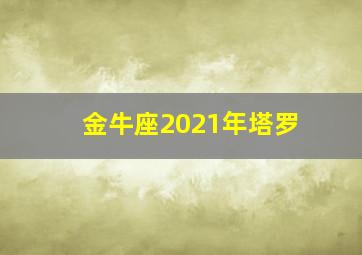 金牛座2021年塔罗